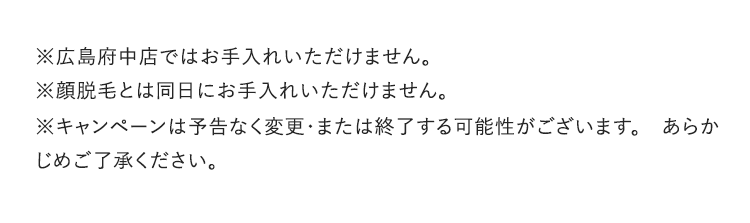 ※広島府中店ではお手入れいただけません。
※顔脱毛とは同日にお手入れいただけません。
※キャンペーンは予告なく変更･または終了する可能性がございます。　あらかじめご了承ください。